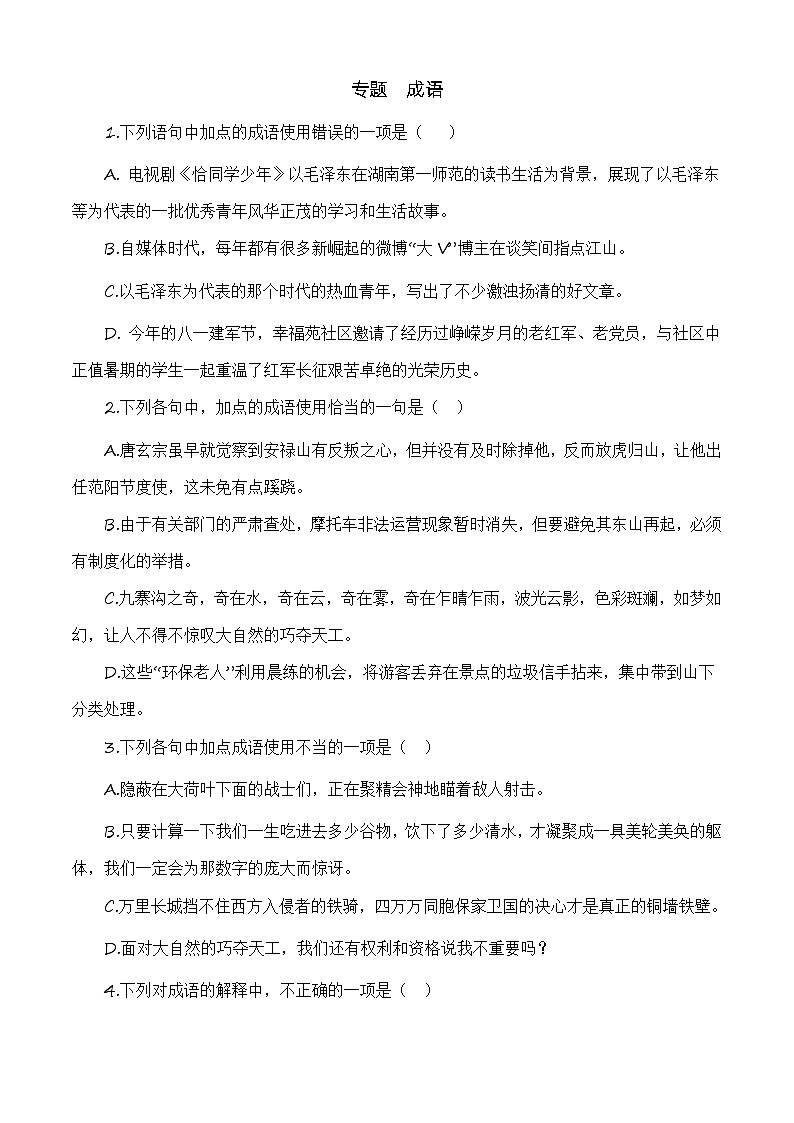 专题　成语

1.下列语句中加点的成语使用错误的一项是（　）

A. 电视剧《恰同学少年》以毛泽东在湖南第一师范的读书生活为背景，展现了以毛泽东等为代表的一批优秀青年风华正茂的学习和生活故事。

B.自媒体时代，每年都有很多新崛起的微博“大 V”博主在谈笑间指点江山。

C.以毛泽东为代表的那个时代的热血青年，写出了不少激浊扬清的好文章。

D. 今年的八一建军节，幸福苑社区邀请了经历过峥嵘岁月的老红军、老党员，与社区中正值暑期的学生一起重温了红军长征艰苦卓绝的光荣历史。

2.下列各句中，加点的成语使用恰当的一句是（　）

A.唐玄宗虽早就觉察到安禄山有反叛之心，但并没有及时除掉他，反而放虎归山，让他出任范阳节度使，这未免有点蹊跷。

B.由于有关部门的严肃查处，摩托车非法运营现象暂时消失，但要避免其东山再起，必须有制度化的举措。

C.九寨沟之奇，奇在水，奇在云，奇在雾，奇在乍晴乍雨，波光云影，色彩斑斓，如梦如幻，让人不得不惊叹大自然的巧夺天工。

D.这些“环保老人”利用晨练的机会，将游客丢弃在景点的垃圾信手拈来，集中带到山下分类处理。

3.下列各句中加点成语使用不当的一项是（　）

A.隐蔽在大荷叶下面的战士们，正在聚精会神地瞄着敌人射击。

B.只要计算一下我们一生吃进去多少谷物，饮下了多少清水，才凝聚成一具美轮美奂的躯体，我们一定会为那数字的庞大而惊讶。

C.万里长城挡不住西方入侵者的铁骑，四万万同胞保家卫国的决心才是真正的铜墙铁壁。

D.面对大自然的巧夺天工，我们还有权利和资格说我不重要吗？

4.下列对成语的解释中，不正确的一项是（　）